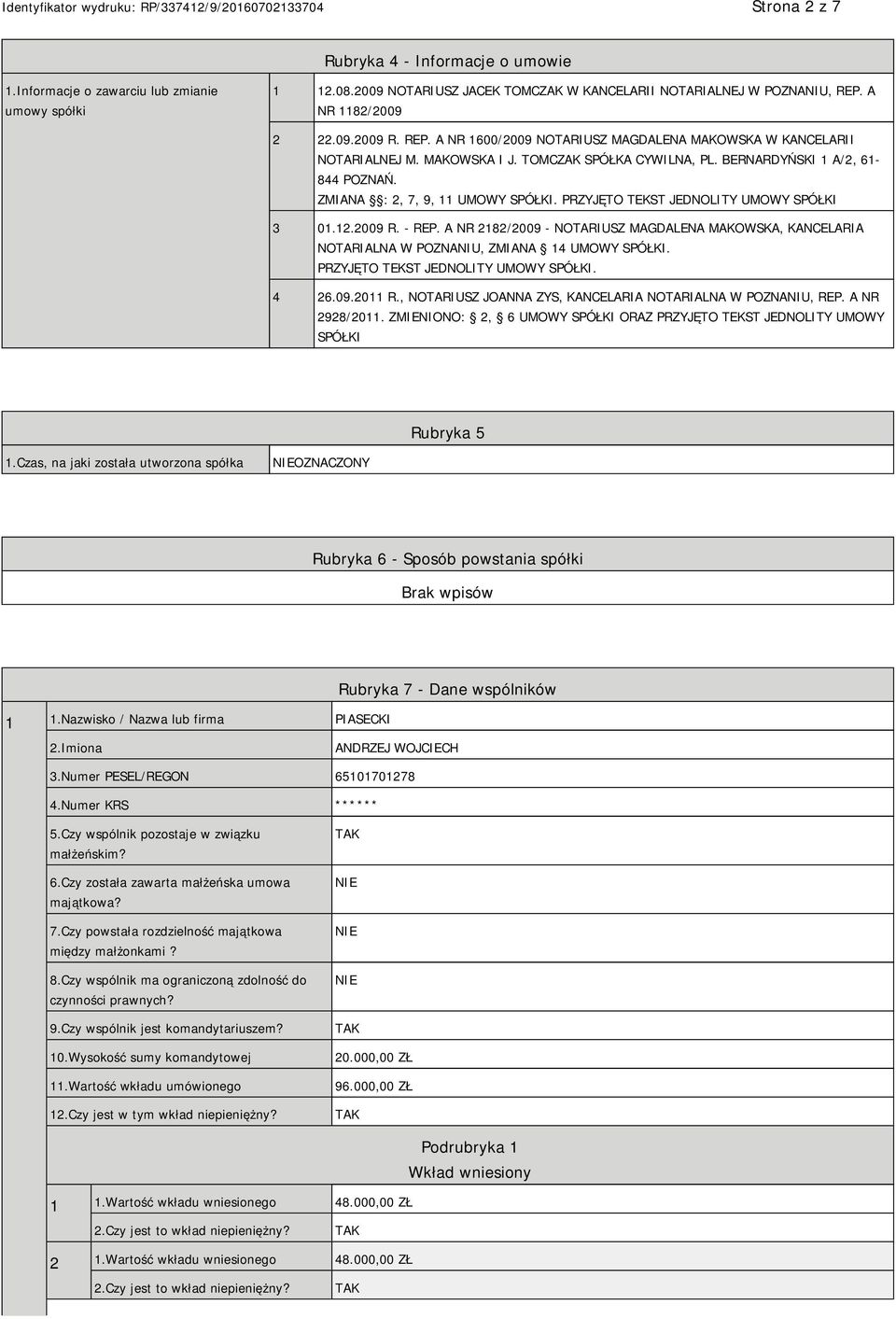 Identyfikator wydruku: RP/337412/9/20160702133704

Strona 2 z 7

Rubryka 4 - Informacje o umowie

| 1.Informacje o zawarciu lub zmianie umowy spółki | 1 | 12.08.2009 NOTARIUSZ JACEK TOMCZAK W KANCELARII NOTARIALNEJ W POZNANIU, REP. A NR 1182/2009 |
|---|---|---|
| | 2 | 22.09.2009 R. REP. A NR 1600/2009 NOTARIUSZ MAGDALENA MAKOWSKA W KANCELARII NOTARIALNEJ M. MAKOWSKA I J. TOMCZAK SPÓŁKA CYWILNA, PL. BERNARDYŃSKI 1 A/2, 61-844 POZNAŃ. ZMIANA §: 2, 7, 9, 11 UMOWY SPÓŁKI. PRZYJĘTO TEKST JEDNOLITY UMOWY SPÓŁKI |
| | 3 | 01.12.2009 R. - REP. A NR 2182/2009 - NOTARIUSZ MAGDALENA MAKOWSKA, KANCELARIA NOTARIALNA W POZNANIU, ZMIANA 14 UMOWY SPÓŁKI. PRZYJĘTO TEKST JEDNOLITY UMOWY SPÓŁKI. |
| | 4 | 26.09.2011 R., NOTARIUSZ JOANNA ZYS, KANCELARIA NOTARIALNA W POZNANIU, REP. A NR 2928/2011. ZMIENIONO: 2, 6 UMOWY SPÓŁKI ORAZ PRZYJĘTO TEKST JEDNOLITY UMOWY SPÓŁKI |

Rubryka 5

| 1.Czas, na jaki została utworzona spółka | NIEOZNACZONY |
|---|---|

Rubryka 6 - Sposób powstania spółki

Brak wpisów

Rubryka 7 - Dane wspólników

| 1 | 1.Nazwisko / Nazwa lub firma | PIASECKI |
|---|---|---|
| | 2.Imiona | ANDRZEJ WOJCIECH |
| | 3.Numer PESEL/REGON | 65101701278 |
| | 4.Numer KRS | ****** |
| | 5.Czy wspólnik pozostaje w związku małżeńskim? | TAK |
| | 6.Czy została zawarta małżeńska umowa majątkowa? | NIE |
| | 7.Czy powstała rozdzielność majątkowa między małżonkami? | NIE |
| | 8.Czy wspólnik ma ograniczoną zdolność do czynności prawnych? | NIE |
| | 9.Czy wspólnik jest komandytariuszem? | TAK |
| | 10.Wysokość sumy komandytowej | 20.000,00 ZŁ |
| | 11.Wartość wkładu umówionego | 96.000,00 ZŁ |
| | 12.Czy jest w tym wkład niepieniężny? | TAK |

Podrubryka 1
Wkład wniesiony

| 1 | 1.Wartość wkładu wniesionego | 48.000,00 ZŁ |
|---|---|---|
| | 2.Czy jest to wkład niepieniężny? | TAK |
| 2 | 1.Wartość wkładu wniesionego | 48.000,00 ZŁ |
| | 2.Czy jest to wkład niepieniężny? | TAK |